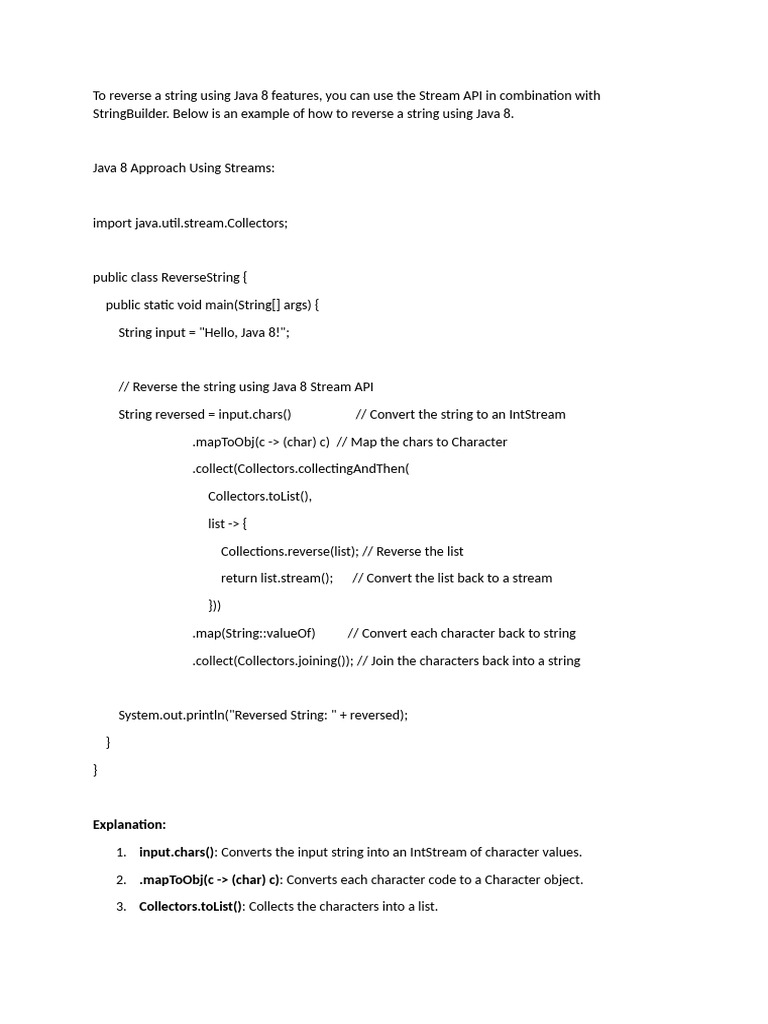 To reverse a string using Java 8 features, you can use the Stream API in combination with StringBuilder. Below is an example of how to reverse a string using Java 8.

Java 8 Approach Using Streams:

import java.util.stream.Collectors;

public class ReverseString {
    public static void main(String[] args) {
        String input = "Hello, Java 8!";

        // Reverse the string using Java 8 Stream API
        String reversed = input.chars()                  // Convert the string to an IntStream
                        .mapToObj(c -> (char) c)  // Map the chars to Character
                        .collect(Collectors.collectingAndThen(
                            Collectors.toList(),
                            list -> {
                                Collections.reverse(list); // Reverse the list
                                return list.stream();      // Convert the list back to a stream
                            }))
                        .map(String::valueOf)         // Convert each character back to string
                        .collect(Collectors.joining()); // Join the characters back into a string

        System.out.println("Reversed String: " + reversed);
    }
}

Explanation:

1. input.chars(): Converts the input string into an IntStream of character values.
2. .mapToObj(c -> (char) c): Converts each character code to a Character object.
3. Collectors.toList(): Collects the characters into a list.